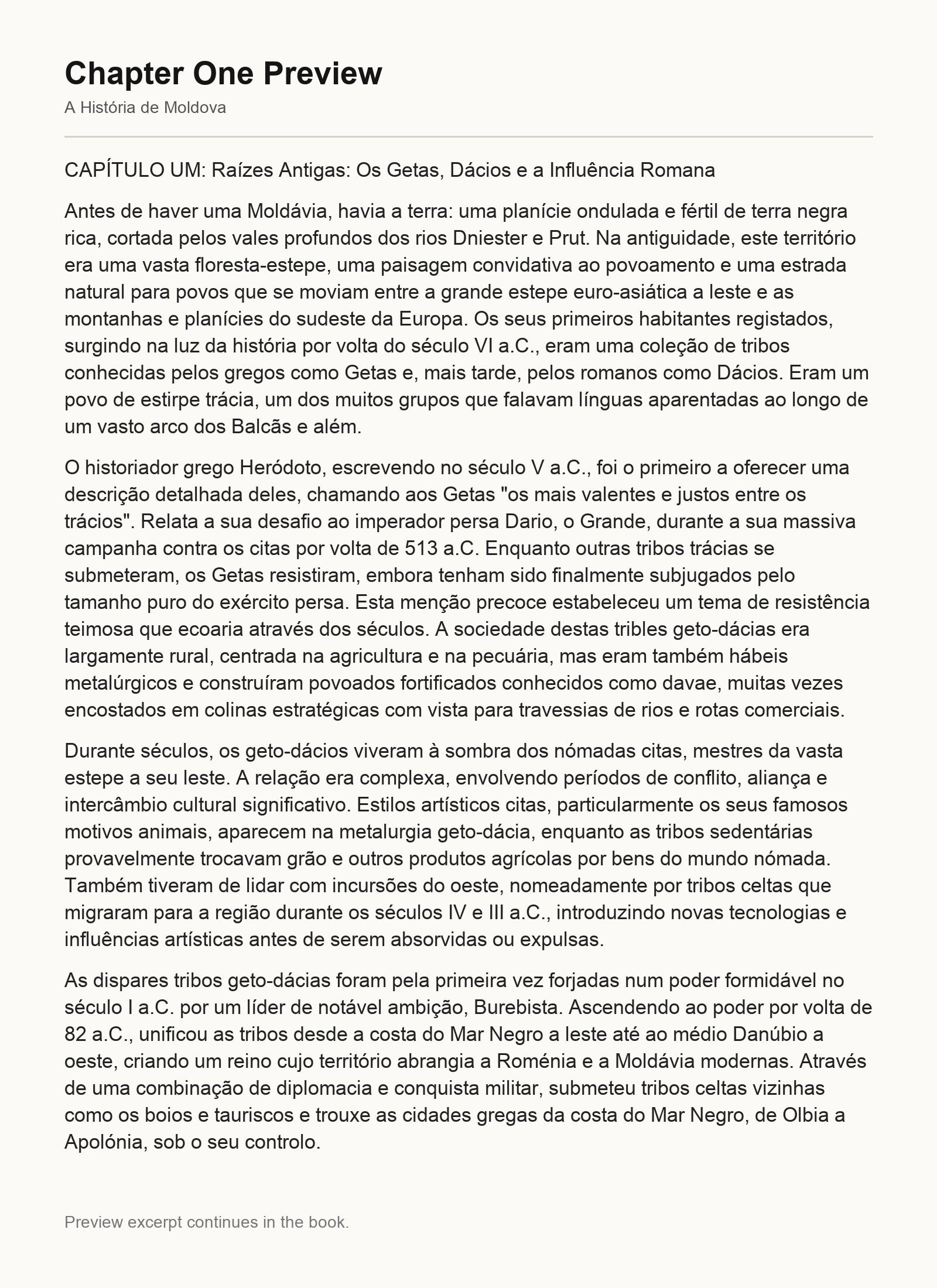 Chapter One Preview

A História de Moldova

CAPÍTULO UM: Raízes Antigas: Os Getas, Dácios e a Influência Romana

Antes de haver uma Moldávia, havia a terra: uma planície ondulada e fértil de terra negra rica, cortada pelos vales profundos dos rios Dniester e Prut. Na antiguidade, este território era uma vasta floresta-estepe, uma paisagem convidativa ao povoamento e uma estrada natural para povos que se moviam entre a grande estepe euro-asiática a leste e as montanhas e planícies do sudeste da Europa. Os seus primeiros habitantes registados, surgindo na luz da história por volta do século VI a.C., eram uma coleção de tribos conhecidas pelos gregos como Getas e, mais tarde, pelos romanos como Dácios. Eram um povo de estirpe trácia, um dos muitos grupos que falavam línguas aparentadas ao longo de um vasto arco dos Balcãs e além.

O historiador grego Heródoto, escrevendo no século V a.C., foi o primeiro a oferecer uma descrição detalhada deles, chamando aos Getas "os mais valentes e justos entre os trácios". Relata a sua desafio ao imperador persa Dario, o Grande, durante a sua massiva campanha contra os citas por volta de 513 a.C. Enquanto outras tribos trácias se submeteram, os Getas resistiram, embora tenham sido finalmente subjugados pelo tamanho puro do exército persa. Esta menção precoce estabeleceu um tema de resistência teimosa que ecoaria através dos séculos. A sociedade destas tribles geto-dácias era largamente rural, centrada na agricultura e na pecuária, mas eram também hábeis metalúrgicos e construíram povoados fortificados conhecidos como davae, muitas vezes encostados em colinas estratégicas com vista para travessias de rios e rotas comerciais.

Durante séculos, os geto-dácios viveram à sombra dos nómadas citas, mestres da vasta estepe a seu leste. A relação era complexa, envolvendo períodos de conflito, aliança e intercâmbio cultural significativo. Estilos artísticos citas, particularmente os seus famosos motivos animais, aparecem na metalurgia geto-dácia, enquanto as tribos sedentárias provavelmente trocavam grão e outros produtos agrícolas por bens do mundo nómada. Também tiveram de lidar com incursões do oeste, nomeadamente por tribos celtas que migraram para a região durante os séculos IV e III a.C., introduzindo novas tecnologias e influências artísticas antes de serem absorvidas ou expulsas.

As dispares tribos geto-dácias foram pela primeira vez forjadas num poder formidável no século I a.C. por um líder de notável ambição, Burebista. Ascendendo ao poder por volta de 82 a.C., unificou as tribos desde a costa do Mar Negro a leste até ao médio Danúbio a oeste, criando um reino cujo território abrangia a Roménia e a Moldávia modernas. Através de uma combinação de diplomacia e conquista militar, submeteu tribos celtas vizinhas como os boios e tauriscos e trouxe as cidades gregas da costa do Mar Negro, de Olbia a Apolónia, sob o seu controlo.

Preview excerpt continues in the book.